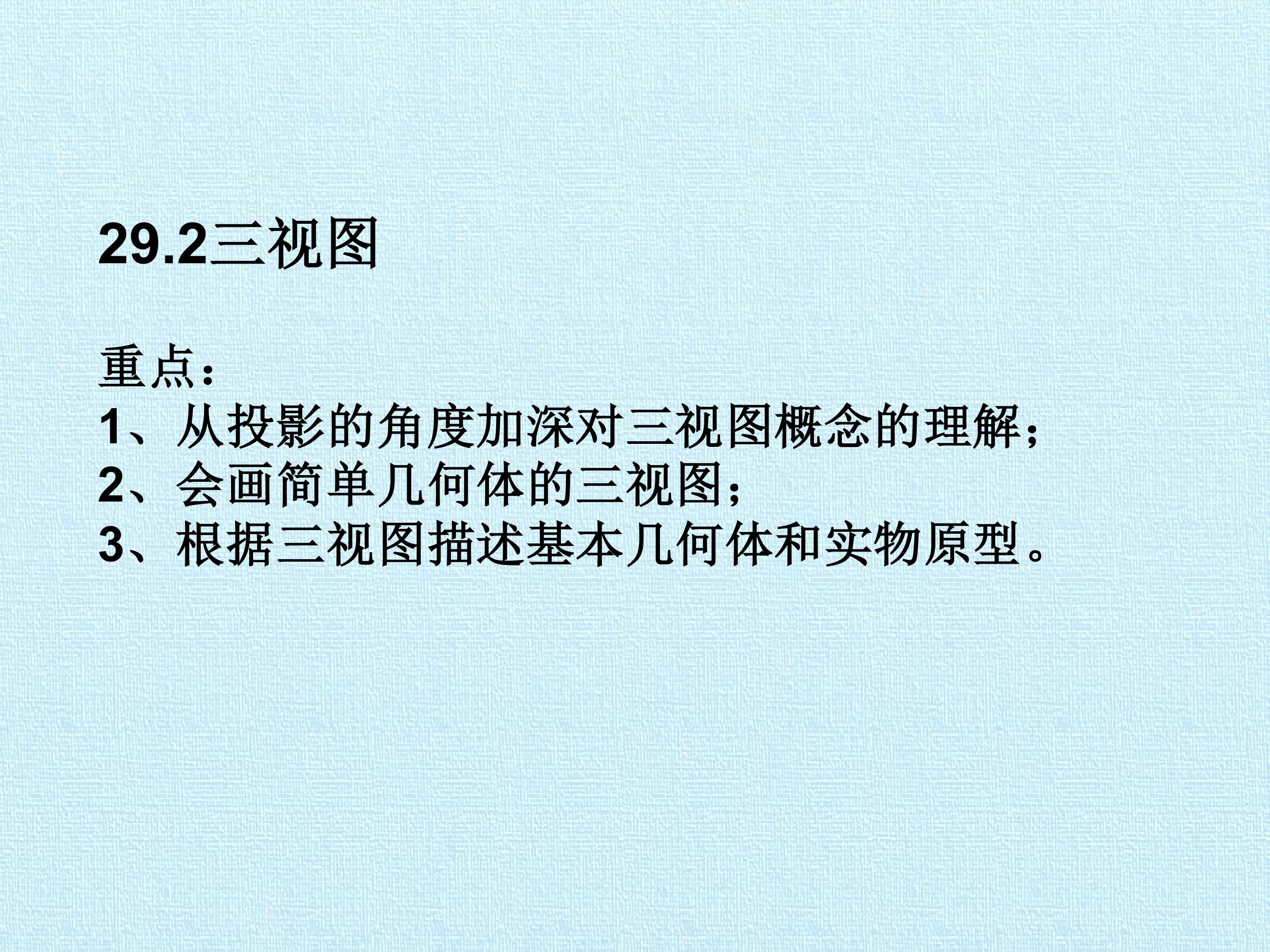 29.2三视图

重点：
1、从投影的角度加深对三视图概念的理解；
2、会画简单几何体的三视图；
3、根据三视图描述基本几何体和实物原型。